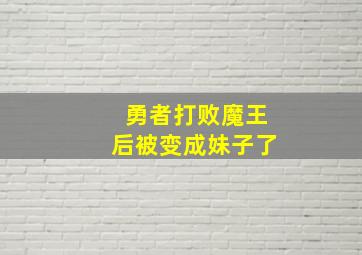 勇者打败魔王
后被变成妹子了